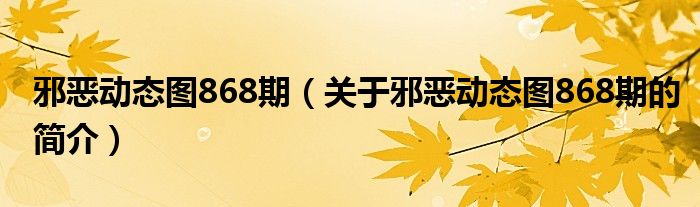 邪恶动态图868期（关于邪恶动态图868期的简介）